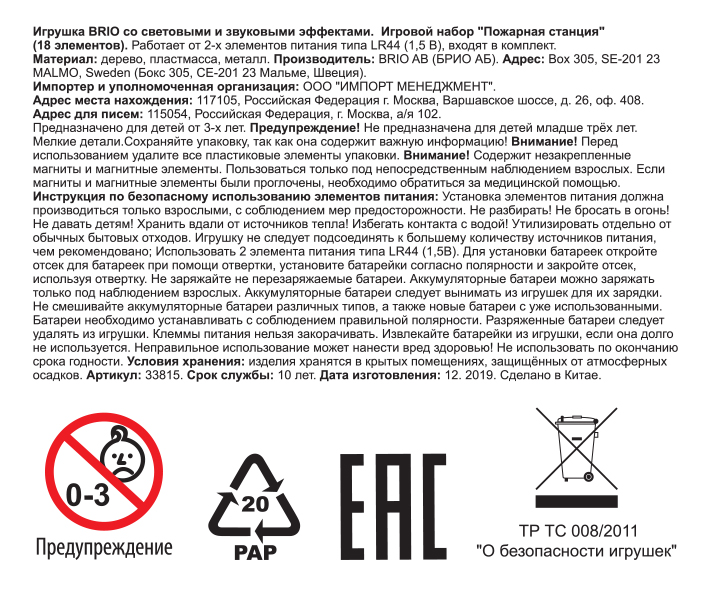 Игрушка BRIO со световыми и звуковыми эффектами. Игровой набор "Пожарная станция" (18 элементов). Работает от 2-х элементов питания типа LR44 (1,5 В), входят в комплект.
Материал: дерево, пластмасса, металл. Производитель: BRIO AB (БРИО АБ). Адрес: Box 305, SE-201 23 MALMO, Sweden (Бокс 305, СЕ-201 23 Мальме, Швеция).
Импортер и уполномоченная организация: ООО "ИМПОРТ МЕНЕДЖМЕНТ".
Адрес места нахождения: 117105, Российская Федерация г. Москва, Варшавское шоссе, д. 26, оф. 408.
Адрес для писем: 115054, Российская Федерация, г. Москва, а/я 102.
Предназначено для детей от 3-х лет. Предупреждение! Не предназначена для детей младше трёх лет. Мелкие детали.Сохраняйте упаковку, так как она содержит важную информацию! Внимание! Перед использованием удалите все пластиковые элементы упаковки. Внимание! Содержит незакрепленные магниты и магнитные элементы. Пользоваться только под непосредственным наблюдением взрослых. Если магниты и магнитные элементы были проглочены, необходимо обратиться за медицинской помощью.
Инструкция по безопасному использованию элементов питания: Установка элементов питания должна производиться только взрослыми, с соблюдением мер предосторожности. Не разбирать! Не бросать в огонь! Не давать детям! Хранить вдали от источников тепла! Избегать контакта с водой! Утилизировать отдельно от обычных бытовых отходов. Игрушку не следует подсоединять к большему количеству источников питания, чем рекомендовано; Использовать 2 элемента питания типа LR44 (1,5В). Для установки батареек откройте отсек для батареек при помощи отвертки, установите батарейки согласно полярности и закройте отсек, используя отвертку. Не заряжайте не перезаряжаемые батареи. Аккумуляторные батареи можно заряжать только под наблюдением взрослых. Аккумуляторные батареи следует вынимать из игрушек для их зарядки. Не смешивайте аккумуляторные батареи различных типов, а также новые батареи с уже использованными. Батареи необходимо устанавливать с соблюдением правильной полярности. Разряженные батареи следует удалять из игрушки. Клеммы питания нельзя закорачивать. Извлекайте батарейки из игрушки, если она долго не используется. Неправильное использование может нанести вред здоровью! Не использовать по окончанию срока годности. Условия хранения: изделия хранятся в крытых помещениях, защищённых от атмосферных осадков. Артикул: 33815. Срок службы: 10 лет. Дата изготовления: 12. 2019. Сделано в Китае.

0-3
Предупреждение

20
PAP

EAC

ТР ТС 008/2011
"О безопасности игрушек"